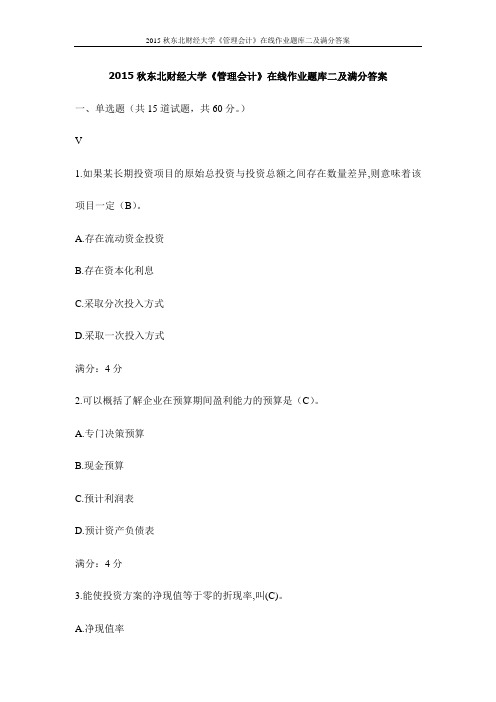 2015 秋东北财经大学《管理会计》在线作业题库二及满分答案

2015 秋东北财经大学《管理会计》在线作业题库二及满分答案

一、单选题（共 15 道试题，共 60 分。）

V

1.如果某长期投资项目的原始总投资与投资总额之间存在数量差异,则意味着该项目一定（B）。

A.存在流动资金投资

B.存在资本化利息

C.采取分次投入方式

D.采取一次投入方式

满分：4 分

2.可以概括了解企业在预算期间盈利能力的预算是（C）。

A.专门决策预算

B.现金预算

C.预计利润表

D.预计资产负债表

满分：4 分

3.能使投资方案的净现值等于零的折现率,叫(C)。

A.净现值率